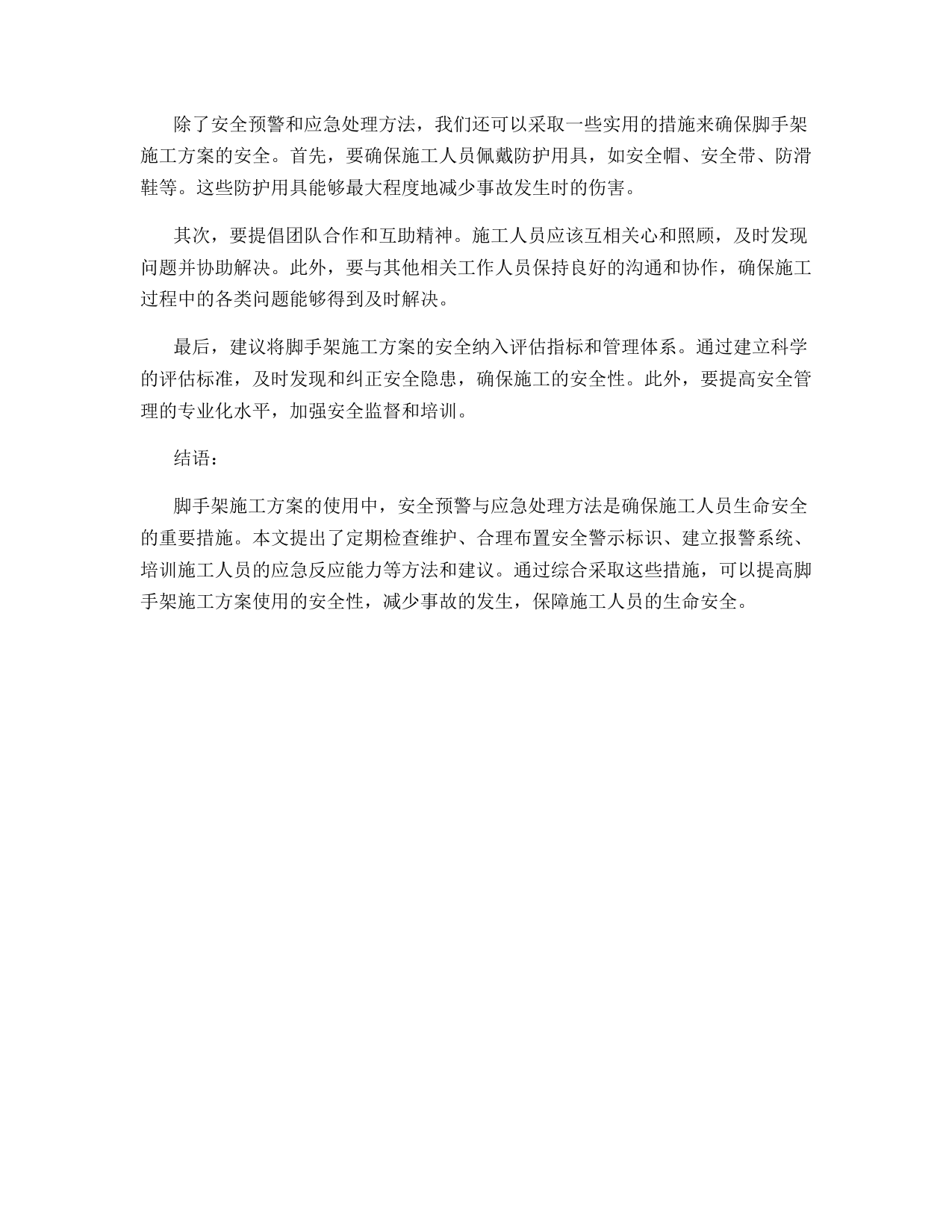 除了安全预警和应急处理方法，我们还可以采取一些实用的措施来确保脚手架施工方案的安全。首先，要确保施工人员佩戴防护用具，如安全帽、安全带、防滑鞋等。这些防护用具能够最大程度地减少事故发生时的伤害。

其次，要提倡团队合作和互助精神。施工人员应该互相关心和照顾，及时发现问题并协助解决。此外，要与其他相关工作人员保持良好的沟通和协作，确保施工过程中的各类问题能够得到及时解决。

最后，建议将脚手架施工方案的安全纳入评估指标和管理体系。通过建立科学的评估标准，及时发现和纠正安全隐患，确保施工的安全性。此外，要提高安全管理的专业化水平，加强安全监督和培训。

结语：

脚手架施工方案的使用中，安全预警与应急处理方法是确保施工人员生命安全的重要措施。本文提出了定期检查维护、合理布置安全警示标识、建立报警系统、培训施工人员的应急反应能力等方法和建议。通过综合采取这些措施，可以提高脚手架施工方案使用的安全性，减少事故的发生，保障施工人员的生命安全。